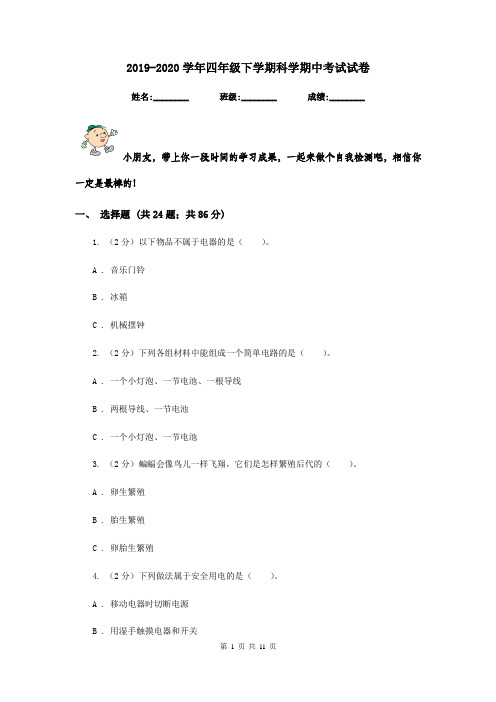 2019-2020 学年四年级下学期科学期中考试试卷

姓名:________ 班级:________ 成绩:________

小朋友，带上你一段时间的学习成果，一起来做个自我检测吧，相信你一定是最棒的!

一、 选择题 (共 24 题；共 86 分)

1. （2 分）以下物品不属于电器的是（　　）。

A . 音乐门铃

B . 冰箱

C . 机械摆钟

2. （2 分）下列各组材料中能组成一个简单电路的是（　　）。

A . 一个小灯泡、一节电池、一根导线

B . 两根导线、一节电池

C . 一个小灯泡、一节电池

3. （2 分）蝙蝠会像鸟儿一样飞翔，它们是怎样繁殖后代的（　　）。

A . 卵生繁殖

B . 胎生繁殖

C . 卵胎生繁殖

4. （2 分）下列做法属于安全用电的是（　　）。

A . 移动电器时切断电源

B . 用湿手触摸电器和开关

第 1 页 共 11 页